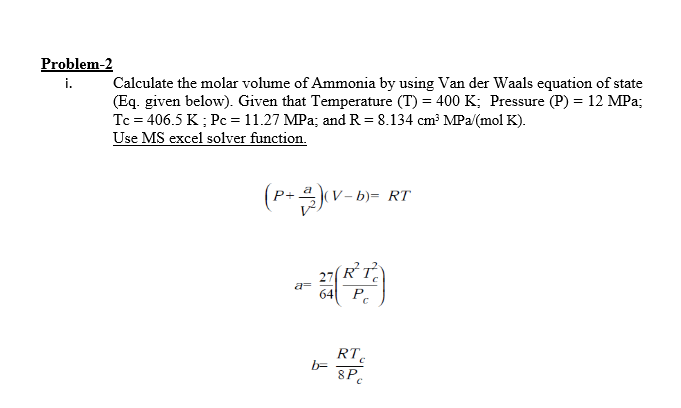 Problem-2

i. Calculate the molar volume of Ammonia by using Van der Waals equation of state (Eq. given below). Given that Temperature (T) = 400 K; Pressure (P) = 12 MPa; Tc = 406.5 K ; Pc = 11.27 MPa; and R = 8.134 cm³ MPa/(mol K).
Use MS excel solver function.

$\left(P+\frac{a}{V^2}\right)(V-b)= RT$

$a=\frac{27}{64}\left(\frac{R^2 T_c^2}{P_c}\right)$

$b=\frac{RT_c}{8P_c}$